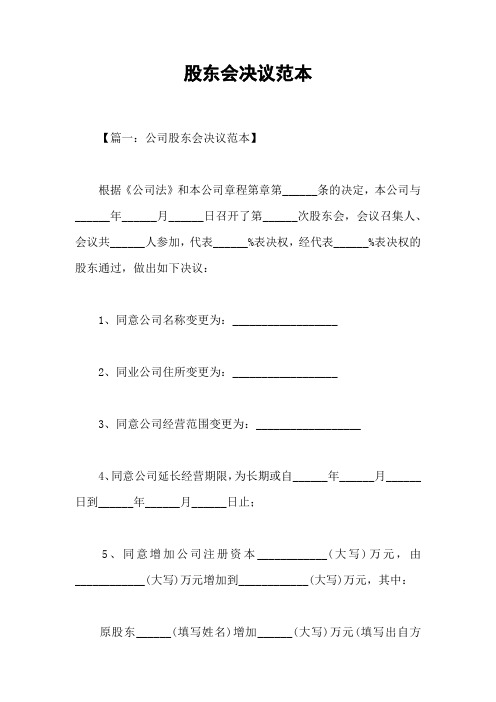 股东会决议范本

【篇一：公司股东会决议范本】

根据《公司法》和本公司章程第章第______条的决定，本公司与______年______月______日召开了第______次股东会，会议召集人、会议共______人参加，代表______%表决权，经代表______%表决权的股东通过，做出如下决议：

1、同意公司名称变更为：__________________

2、同业公司住所变更为：__________________

3、同意公司经营范围变更为：__________________

4、同意公司延长经营期限，为长期或自______年______月______日到______年______月______日止；

5、同意增加公司注册资本____________(大写)万元，由____________(大写)万元增加到____________(大写)万元，其中：

原股东______(填写姓名)增加______(大写)万元(填写出自方